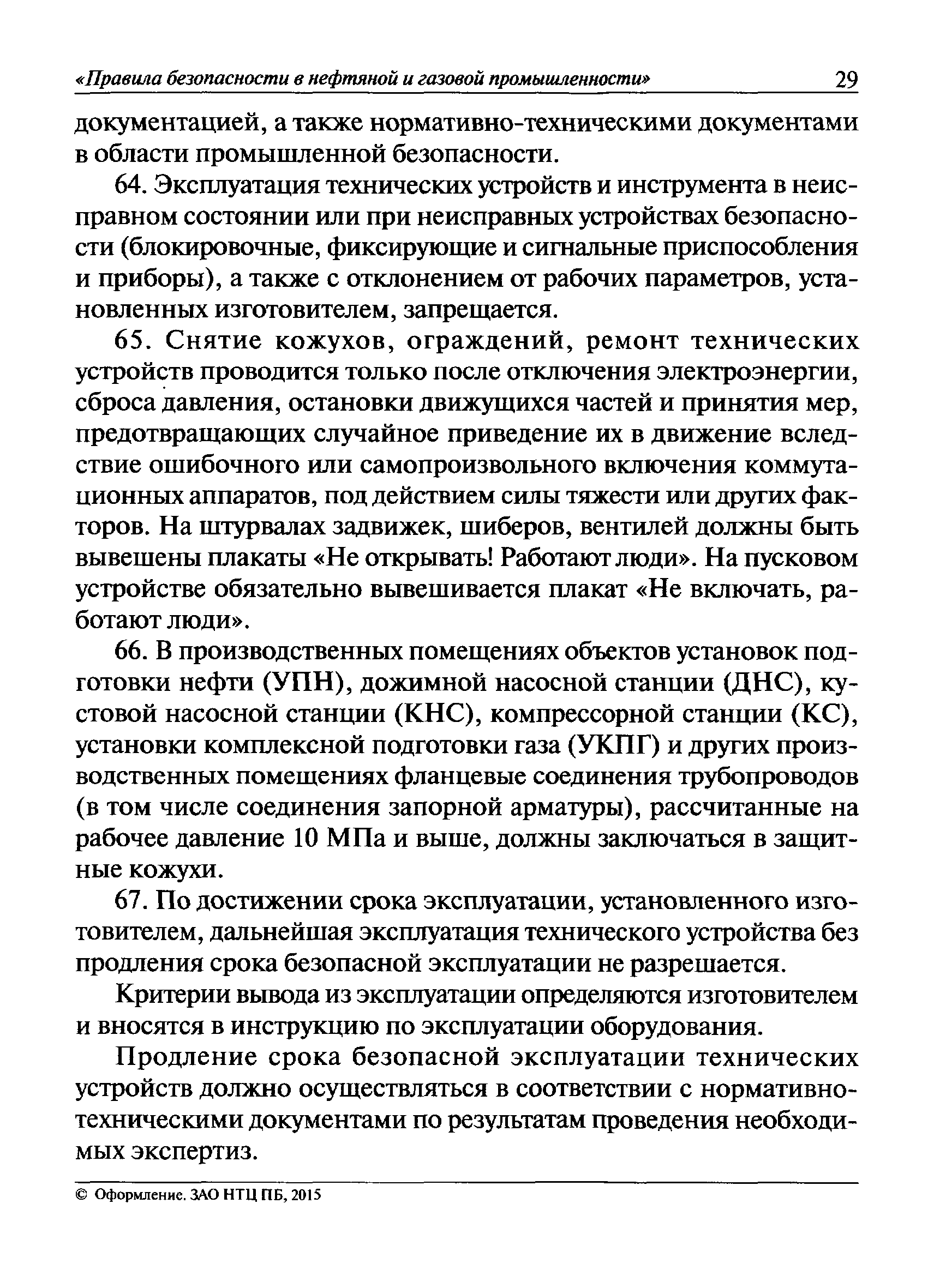 «Правила безопасности в нефтяной и газовой промышленности» 29

документацией, а также нормативно-техническими документами в области промышленной безопасности.

64. Эксплуатация технических устройств и инструмента в неисправном состоянии или при неисправных устройствах безопасности (блокировочные, фиксирующие и сигнальные приспособления и приборы), а также с отклонением от рабочих параметров, установленных изготовителем, запрещается.

65. Снятие кожухов, ограждений, ремонт технических устройств проводится только после отключения электроэнергии, сброса давления, остановки движущихся частей и принятия мер, предотвращающих случайное приведение их в движение вследствие ошибочного или самопроизвольного включения коммутационных аппаратов, под действием силы тяжести или других факторов. На штурвалах задвижек, шиберов, вентилей должны быть вывешены плакаты «Не открывать! Работают люди». На пусковом устройстве обязательно вывешивается плакат «Не включать, работают люди».

66. В производственных помещениях объектов установок подготовки нефти (УПН), дожимной насосной станции (ДНС), кустовой насосной станции (КНС), компрессорной станции (КС), установки комплексной подготовки газа (УКПГ) и других производственных помещениях фланцевые соединения трубопроводов (в том числе соединения запорной арматуры), рассчитанные на рабочее давление 10 МПа и выше, должны заключаться в защитные кожухи.

67. По достижении срока эксплуатации, установленного изготовителем, дальнейшая эксплуатация технического устройства без продления срока безопасной эксплуатации не разрешается.

Критерии вывода из эксплуатации определяются изготовителем и вносятся в инструкцию по эксплуатации оборудования.

Продление срока безопасной эксплуатации технических устройств должно осуществляться в соответствии с нормативно-техническими документами по результатам проведения необходимых экспертиз.

© Оформление. ЗАО НТЦ ПБ, 2015